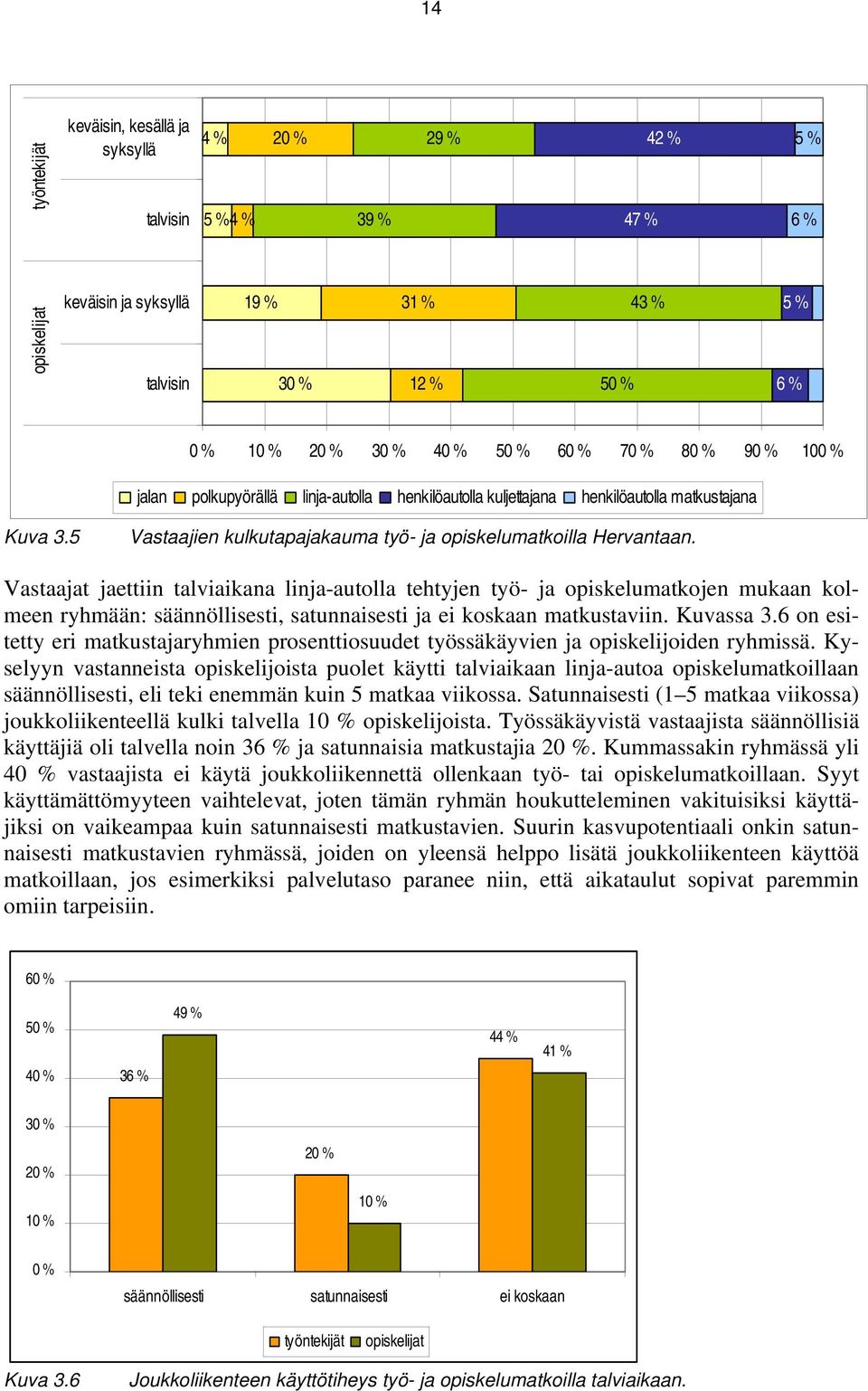 14

työntekijät

keväisin, kesällä ja syksyllä

4 % 20 % 29 % 42 % 5 %

talvisin

5 % 4 % 39 % 47 % 6 %

opiskelijat

keväisin ja syksyllä

19 % 31 % 43 % 5 %

talvisin

30 % 12 % 50 % 6 %

0 % 10 % 20 % 30 % 40 % 50 % 60 % 70 % 80 % 90 % 100 %

jalan polkupyörällä linja-autolla henkilöautolla kuljettajana henkilöautolla matkustajana

Kuva 3.5 Vastaajien kulkutapajakauma työ- ja opiskelumatkoilla Hervantaan.

Vastaajat jaettiin talviaikana linja-autolla tehtyjen työ- ja opiskelumatkojen mukaan kolmeen ryhmään: säännöllisesti, satunnaisesti ja ei koskaan matkustaviin. Kuvassa 3.6 on esitetty eri matkustajaryhmien prosenttiosuudet työssäkäyvien ja opiskelijoiden ryhmissä. Kyselyyn vastanneista opiskelijoista puolet käytti talviaikaan linja-autoa opiskelumatkoillaan säännöllisesti, eli teki enemmän kuin 5 matkaa viikossa. Satunnaisesti (1–5 matkaa viikossa) joukkoliikenteellä kulki talvella 10 % opiskelijoista. Työssäkäyvistä vastaajista säännöllisiä käyttäjiä oli talvella noin 36 % ja satunnaisia matkustajia 20 %. Kummassakin ryhmässä yli 40 % vastaajista ei käytä joukkoliikennettä ollenkaan työ- tai opiskelumatkoillaan. Syyt käyttämättömyyteen vaihtelevat, joten tämän ryhmän houkutteleminen vakituisiksi käyttäjiksi on vaikeampaa kuin satunnaisesti matkustavien. Suurin kasvupotentiaali onkin satunnaisesti matkustavien ryhmässä, joiden on yleensä helppo lisätä joukkoliikenteen käyttöä matkoillaan, jos esimerkiksi palvelutaso paranee niin, että aikataulut sopivat paremmin omiin tarpeisiin.

60 %
50 %
40 %
30 %
20 %
10 %
0 %

36 % 49 % 20 % 10 % 44 % 41 %

säännöllisesti satunnaisesti ei koskaan

työntekijät opiskelijat

Kuva 3.6 Joukkoliikenteen käyttötiheys työ- ja opiskelumatkoilla talviaikaan.